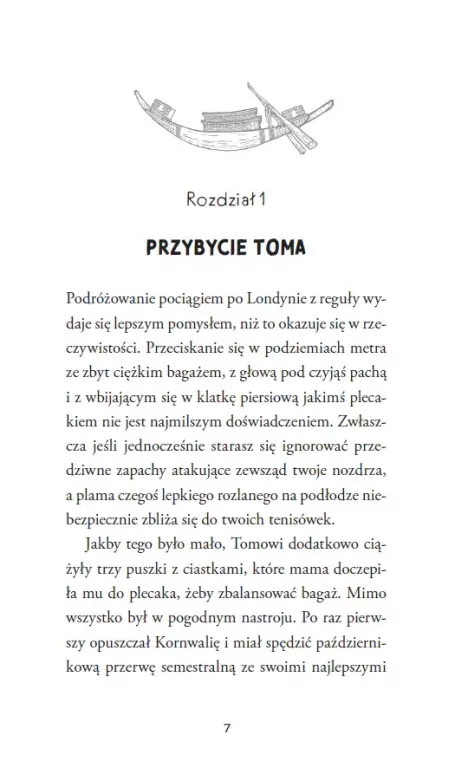 Rozdział 1

PRZYBYCIE TOMA

Podróżowanie pociągiem po Londynie z reguły wydaje się lepszym pomysłem, niż to okazuje się w rzeczywistości. Przeciskanie się w podziemiach metra ze zbyt ciężkim bagażem, z głową pod czyjąś pachą i z wbijającym się w klatkę piersiową jakimś plecakiem nie jest najmilszym doświadczeniem. Zwłaszcza jeśli jednocześnie starasz się ignorować przedziwne zapachy atakujące zewsząd twoje nozdrza, a plama czegoś lepkiego rozlanego na podłodze niebezpiecznie zbliża się do twoich tenisówek.

Jakby tego było mało, Tomowi dodatkowo ciążyły trzy puszki z ciastkami, które mama doczepiła mu do plecaka, żeby zbalansować bagaż. Mimo wszystko był w pogodnym nastroju. Po raz pierwszy opuszczał Kornwalię i miał spędzić październikową przerwę semestralną ze swoimi najlepszymi

7